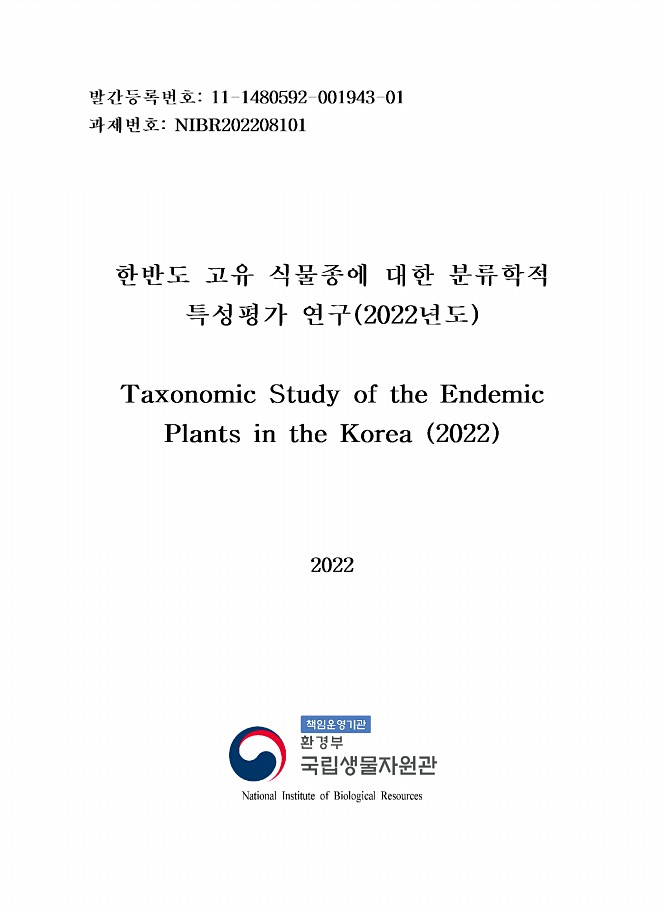 발간등록번호: 11-1480592-001943-01
과제번호: NIBR202208101

한반도 고유 식물종에 대한 분류학적 특성평가 연구(2022년도)

Taxonomic Study of the Endemic Plants in the Korea (2022)

2022

책임운영기관
환경부
국립생물자원관
National Institute of Biological Resources